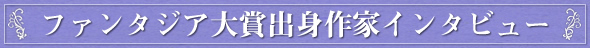 ファンタジア大賞出身作家インタビュー